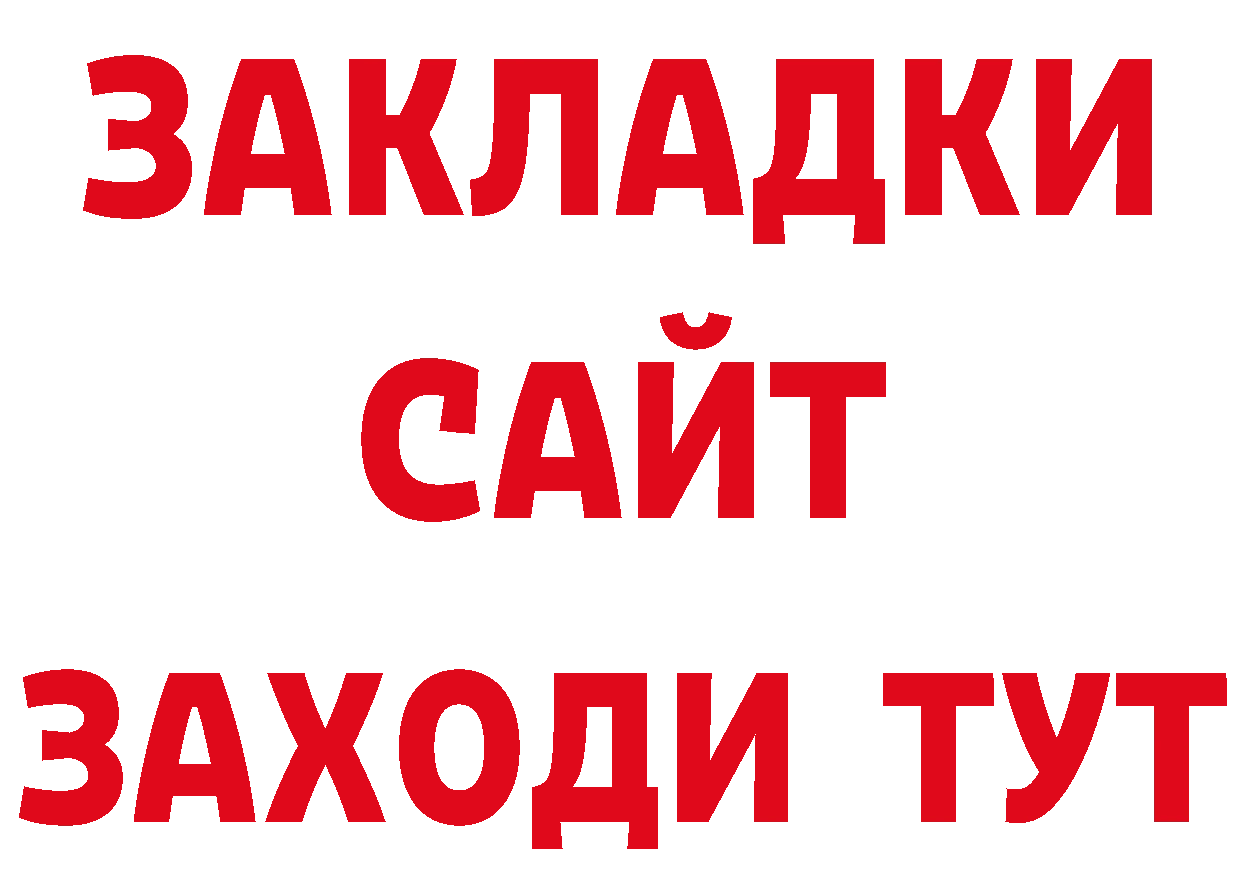 ЗАКЛАДКИ
САЙТ
ЗАХОДИ ТУТ